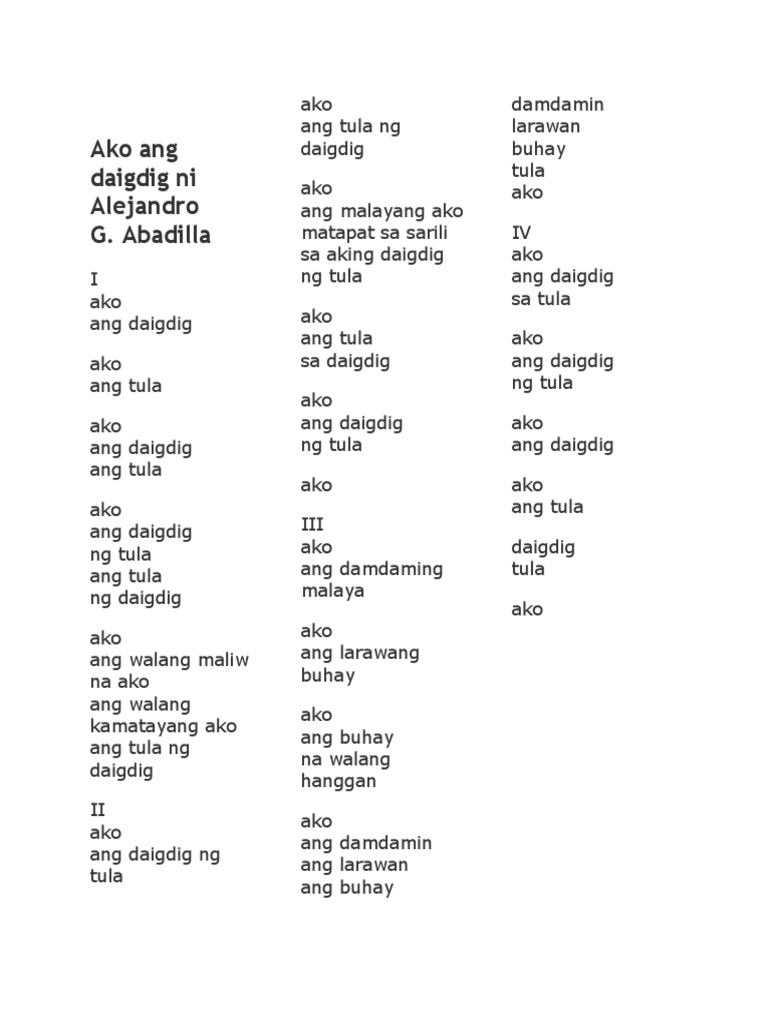 Ako ang daigdig ni Alejandro G. Abadilla

I
ako
ang daigdig

ako
ang tula

ako
ang daigdig
ang tula

ako
ang daigdig
ng tula
ang tula
ng daigdig

ako
ang walang maliw
na ako
ang walang
kamatayang ako
ang tula ng
daigdig

II
ako
ang daigdig ng
tula

ako
ang tula ng
daigdig

ako
ang malayang ako
matapat sa sarili
sa aking daigdig
ng tula

ako
ang tula
sa daigdig

ako
ang daigdig
ng tula

ako

III
ako
ang damdaming
malaya

ako
ang larawang
buhay

ako
ang buhay
na walang
hanggan

ako
ang damdamin
ang larawan
ang buhay

damdamin
larawan
buhay
tula
ako

IV
ako
ang daigdig
sa tula

ako
ang daigdig
ng tula

ako
ang daigdig

ako
ang tula

daigdig
tula

ako